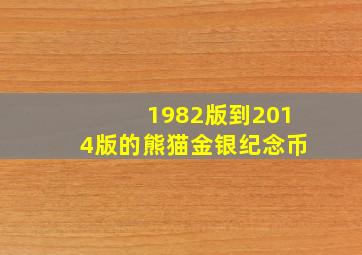 1982版到2014版的熊猫金银纪念币